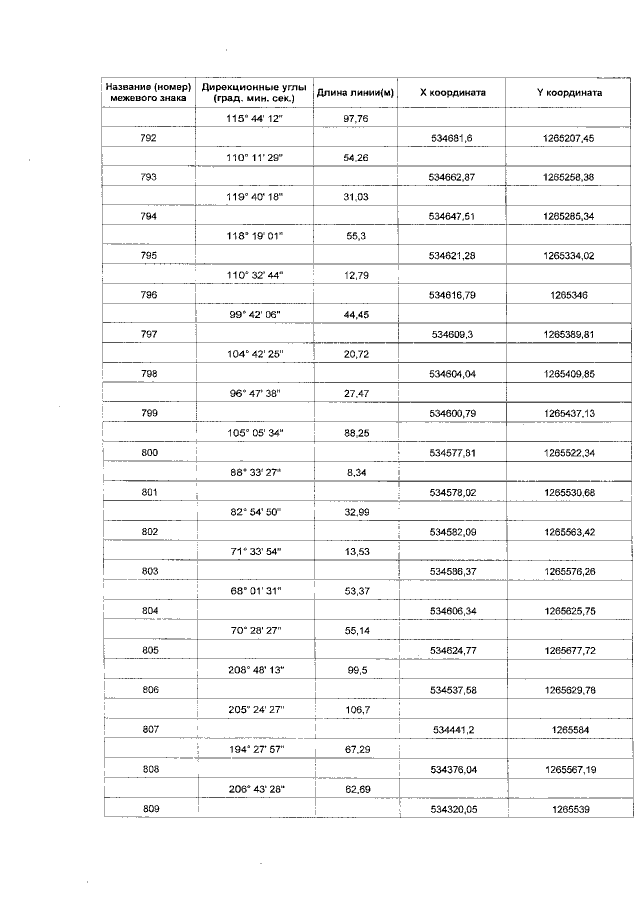 | Название (номер) межевого знака | Дирекционные углы (град. мин. сек.) | Длина линии(м) | X координата | Y координата |
|---|---|---|---|---|
| | 115° 44' 12" | 97,76 | | |
| 792 | | | 534681,6 | 1265207,45 |
| | 110° 11' 29" | 54,26 | | |
| 793 | | | 534662,87 | 1265258,38 |
| | 119° 40' 18" | 31,03 | | |
| 794 | | | 534647,51 | 1265285,34 |
| | 118° 19' 01" | 55,3 | | |
| 795 | | | 534621,28 | 1265334,02 |
| | 110° 32' 44" | 12,79 | | |
| 796 | | | 534616,79 | 1265346 |
| | 99° 42' 06" | 44,45 | | |
| 797 | | | 534609,3 | 1265389,81 |
| | 104° 42' 25" | 20,72 | | |
| 798 | | | 534604,04 | 1265409,85 |
| | 96° 47' 38" | 27,47 | | |
| 799 | | | 534600,79 | 1265437,13 |
| | 105° 05' 34" | 88,25 | | |
| 800 | | | 534577,81 | 1265522,34 |
| | 88° 33' 27" | 8,34 | | |
| 801 | | | 534578,02 | 1265530,68 |
| | 82° 54' 50" | 32,99 | | |
| 802 | | | 534582,09 | 1265563,42 |
| | 71° 33' 54" | 13,53 | | |
| 803 | | | 534586,37 | 1265576,26 |
| | 68° 01' 31" | 53,37 | | |
| 804 | | | 534606,34 | 1265625,75 |
| | 70° 28' 27" | 55,14 | | |
| 805 | | | 534624,77 | 1265677,72 |
| | 208° 48' 13" | 99,5 | | |
| 806 | | | 534537,58 | 1265629,78 |
| | 205° 24' 27" | 106,7 | | |
| 807 | | | 534441,2 | 1265584 |
| | 194° 27' 57" | 67,29 | | |
| 808 | | | 534376,04 | 1265567,19 |
| | 206° 43' 28" | 62,69 | | |
| 809 | | | 534320,05 | 1265539 |